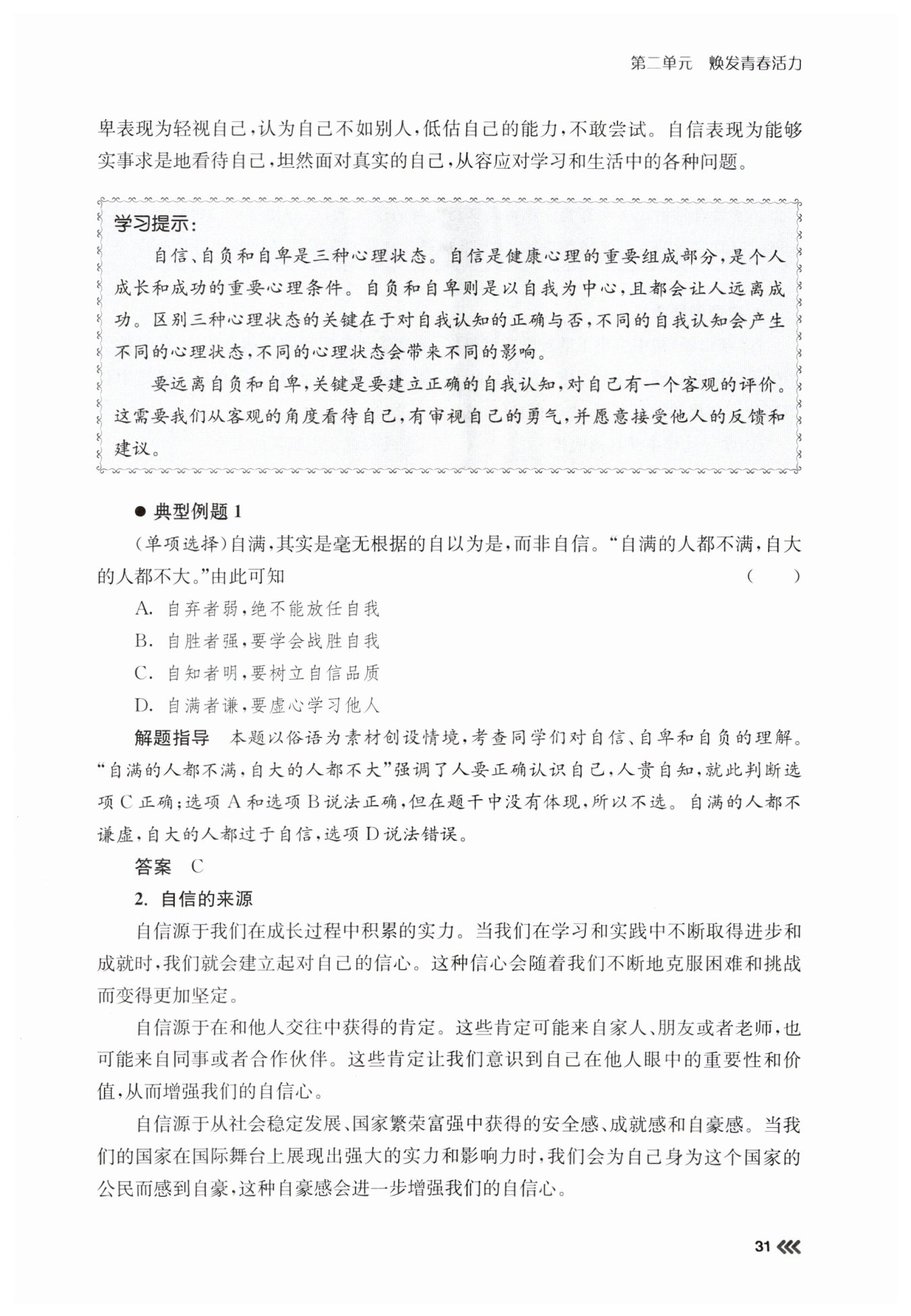 第二单元　焕发青春活力

卑表现为轻视自己，认为自己不如别人，低估自己的能力，不敢尝试。自信表现为能够实事求是地看待自己，坦然面对真实的自己，从容应对学习和生活中的各种问题。

学习提示：

自信、自负和自卑是三种心理状态。自信是健康心理的重要组成部分，是个人成长和成功的重要心理条件。自负和自卑则是以自我为中心，且都会让人远离成功。区别三种心理状态的关键在于对自我认知的正确与否，不同的自我认知会产生不同的心理状态，不同的心理状态会带来不同的影响。

要远离自负和自卑，关键是要建立正确的自我认知，对自己有一个客观的评价。这需要我们从客观的角度看待自己，有审视自己的勇气，并愿意接受他人的反馈和建议。

● 典型例题 1

（单项选择）自满，其实是毫无根据的自以为是，而非自信。“自满的人都不满，自大的人都不大。”由此可知　（　　）

A. 自弃者弱，绝不能放任自我

B. 自胜者强，要学会战胜自我

C. 自知者明，要树立自信品质

D. 自满者谦，要虚心学习他人

解题指导　本题以俗语为素材创设情境，考查同学们对自信、自卑和自负的理解。“自满的人都不满，自大的人都不大”强调了人要正确认识自己，人贵自知，就此判断选项 C 正确；选项 A 和选项 B 说法正确，但在题干中没有体现，所以不选。自满的人都不谦虚，自大的人都过于自信，选项 D 说法错误。

答案　C

2. 自信的来源

自信源于我们在成长过程中积累的实力。当我们在学习和实践中不断取得进步和成就时，我们就会建立起对自己的信心。这种信心会随着我们不断地克服困难和挑战而变得更加坚定。

自信源于在和他人交往中获得的肯定。这些肯定可能来自家人、朋友或者老师，也可能来自同事或者合作伙伴。这些肯定让我们意识到自己在他人眼中的重要性和价值，从而增强我们的自信心。

自信源于从社会稳定发展、国家繁荣富强中获得的安全感、成就感和自豪感。当我们的国家在国际舞台上展现出强大的实力和影响力时，我们会为自己身为这个国家的公民而感到自豪，这种自豪感会进一步增强我们的自信心。

31